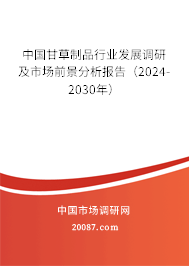 中国甘草制品行业发展调研及市场前景分析报告（2024-2030年）

中国市场调研网

20087.com